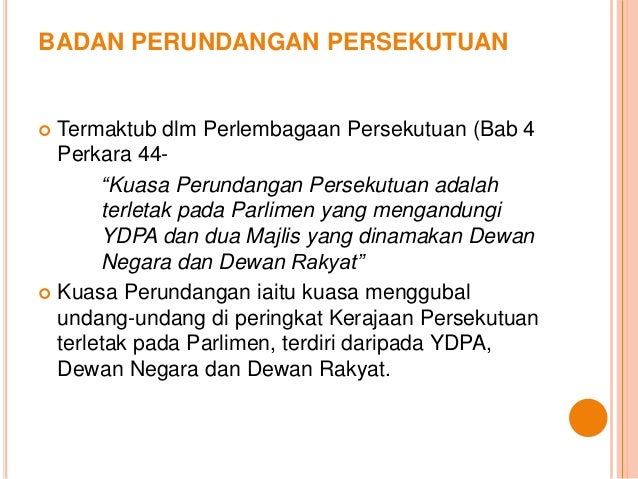 BADAN PERUNDANGAN PERSEKUTUAN

• Termaktub dlm Perlembagaan Persekutuan (Bab 4 Perkara 44-

"Kuasa Perundangan Persekutuan adalah terletak pada Parlimen yang mengandungi YDPA dan dua Majlis yang dinamakan Dewan Negara dan Dewan Rakyat"

• Kuasa Perundangan iaitu kuasa menggubal undang-undang di peringkat Kerajaan Persekutuan terletak pada Parlimen, terdiri daripada YDPA, Dewan Negara dan Dewan Rakyat.